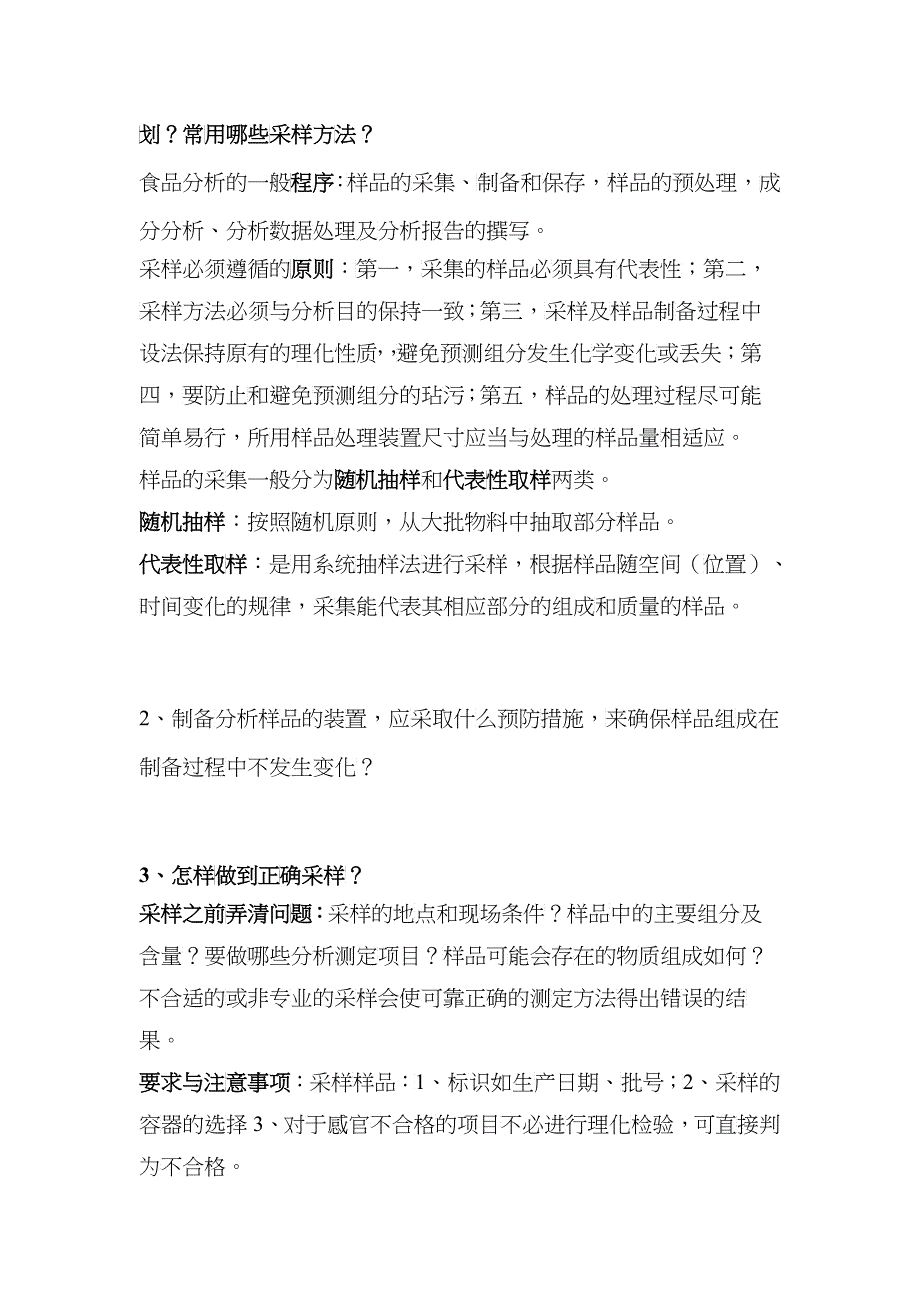 划？常用哪些采样方法？

食品分析的一般程序：样品的采集、制备和保存，样品的预处理，成分分析、分析数据处理及分析报告的撰写。

采样必须遵循的原则：第一，采集的样品必须具有代表性；第二，采样方法必须与分析目的保持一致；第三，采样及样品制备过程中设法保持原有的理化性质，避免预测组分发生化学变化或丢失；第四，要防止和避免预测组分的玷污；第五，样品的处理过程尽可能简单易行，所用样品处理装置尺寸应当与处理的样品量相适应。

样品的采集一般分为随机抽样和代表性取样两类。

随机抽样：按照随机原则，从大批物料中抽取部分样品。

代表性取样：是用系统抽样法进行采样，根据样品随空间（位置）、时间变化的规律，采集能代表其相应部分的组成和质量的样品。

2、制备分析样品的装置，应采取什么预防措施，来确保样品组成在制备过程中不发生变化？

3、怎样做到正确采样？

采样之前弄清问题：采样的地点和现场条件？样品中的主要组分及含量？要做哪些分析测定项目？样品可能会存在的物质组成如何？不合适的或非专业的采样会使可靠正确的测定方法得出错误的结果。

要求与注意事项：采样样品：1、标识如生产日期、批号；2、采样的容器的选择 3、对于感官不合格的项目不必进行理化检验，可直接判为不合格。